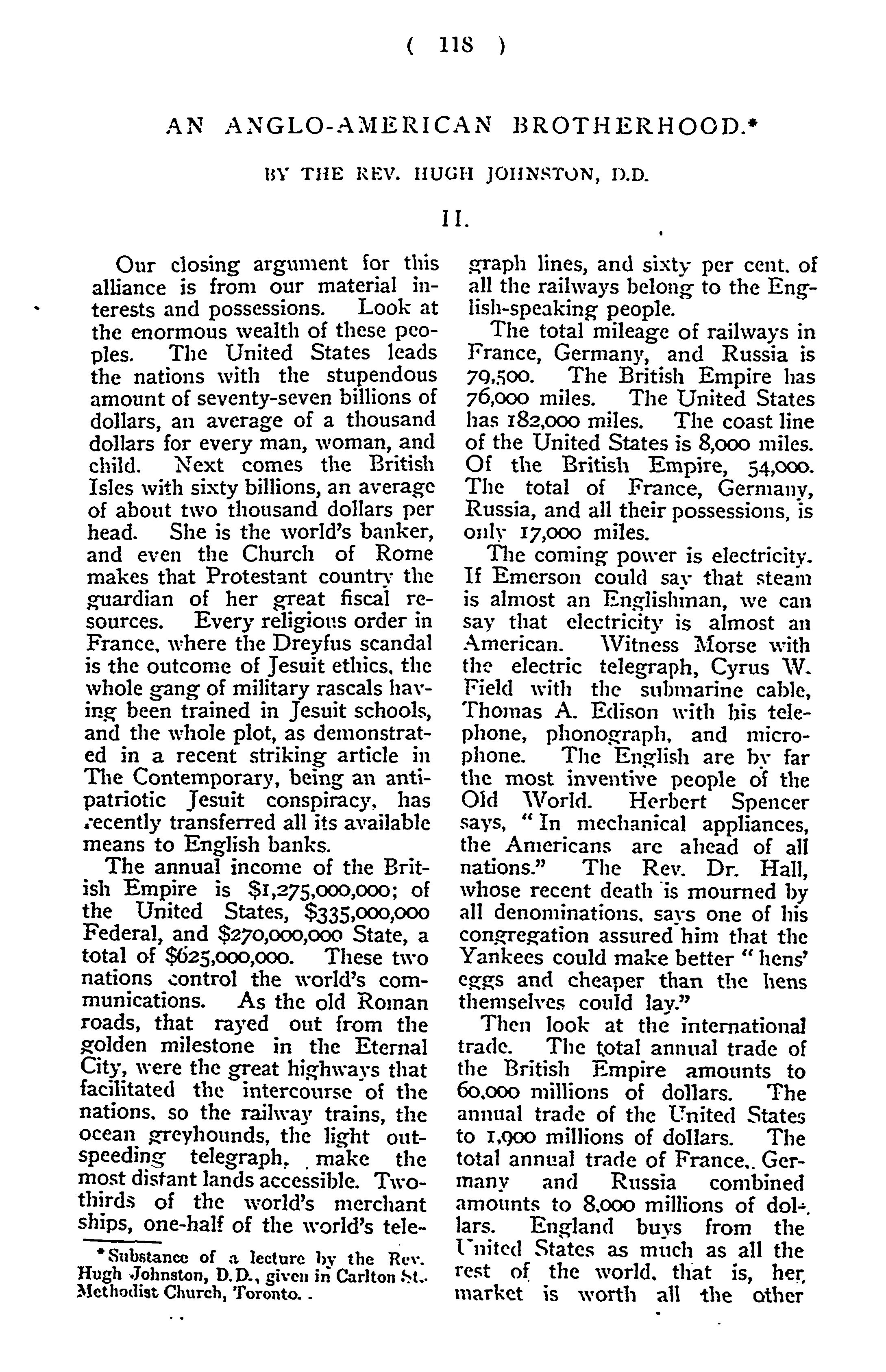 ( 118 )

AN ANGLO-AMERICAN BROTHERHOOD.*

BY THE REV. HUGH JOHNSTON, D.D.

II.

Our closing argument for this alliance is from our material interests and possessions. Look at the enormous wealth of these peoples. The United States leads the nations with the stupendous amount of seventy-seven billions of dollars, an average of a thousand dollars for every man, woman, and child. Next comes the British Isles with sixty billions, an average of about two thousand dollars per head. She is the world's banker, and even the Church of Rome makes that Protestant country the guardian of her great fiscal resources. Every religious order in France, where the Dreyfus scandal is the outcome of Jesuit ethics, the whole gang of military rascals having been trained in Jesuit schools, and the whole plot, as demonstrated in a recent striking article in The Contemporary, being an anti-patriotic Jesuit conspiracy, has recently transferred all its available means to English banks.

The annual income of the British Empire is $1,275,000,000; of the United States, $335,000,000 Federal, and $270,000,000 State, a total of $625,000,000. These two nations control the world's communications. As the old Roman roads, that rayed out from the golden milestone in the Eternal City, were the great highways that facilitated the intercourse of the nations, so the railway trains, the ocean greyhounds, the light outspeeding telegraph, make the most distant lands accessible. Two-thirds of the world's merchant ships, one-half of the world's telegraph lines, and sixty per cent. of all the railways belong to the English-speaking people.

The total mileage of railways in France, Germany, and Russia is 79,500. The British Empire has 76,000 miles. The United States has 182,000 miles. The coast line of the United States is 8,000 miles. Of the British Empire, 54,000. The total of France, Germany, Russia, and all their possessions, is only 17,000 miles.

The coming power is electricity. If Emerson could say that steam is almost an Englishman, we can say that electricity is almost an American. Witness Morse with the electric telegraph, Cyrus W. Field with the submarine cable, Thomas A. Edison with his telephone, phonograph, and microphone. The English are by far the most inventive people of the Old World. Herbert Spencer says, "In mechanical appliances, the Americans are ahead of all nations." The Rev. Dr. Hall, whose recent death is mourned by all denominations, says one of his congregation assured him that the Yankees could make better "hens' eggs and cheaper than the hens themselves could lay."

Then look at the international trade. The total annual trade of the British Empire amounts to 60,000 millions of dollars. The annual trade of the United States to 1,900 millions of dollars. The total annual trade of France, Germany and Russia combined amounts to 8,000 millions of dollars. England buys from the United States as much as all the rest of the world, that is, her market is worth all the other

*Substance of a lecture by the Rev. Hugh Johnston, D.D., given in Carlton St. Methodist Church, Toronto.